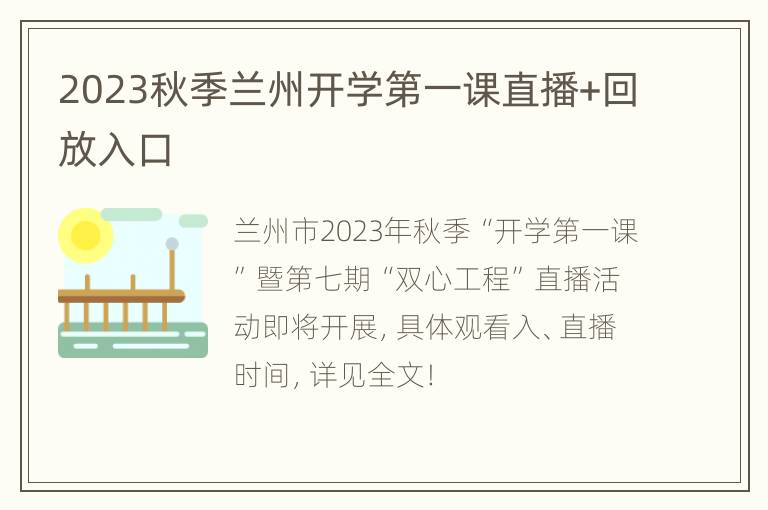 2023秋季兰州开学第一课直播+回放入口

兰州市2023年秋季“开学第一课”暨第七期“双心工程”直播活动即将开展，具体观看入、直播时间，详见全文！